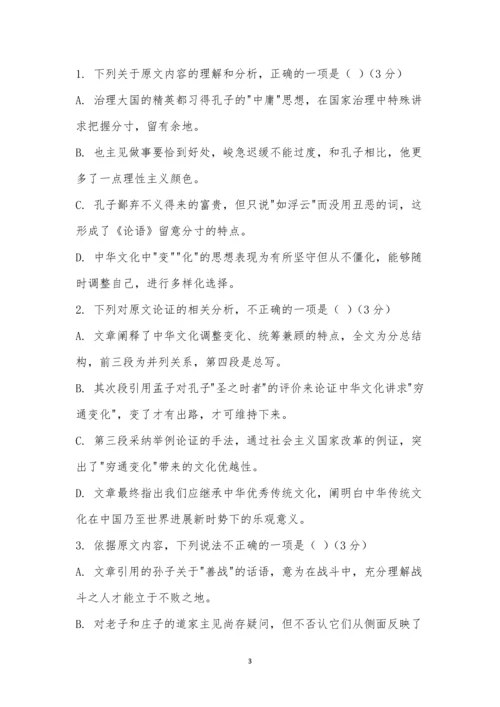 1. 下列关于原文内容的理解和分析，正确的一项是（ ）（3 分）

A. 治理大国的精英都习得孔子的"中庸"思想，在国家治理中特殊讲求把握分寸，留有余地。

B. 也主见做事要恰到好处，峻急迟缓不能过度，和孔子相比，他更多了一点理性主义颜色。

C. 孔子鄙弃不义得来的富贵，但只说"如浮云"而没用丑恶的词，这形成了《论语》留意分寸的特点。

D. 中华文化中"变""化"的思想表现为有所坚守但从不僵化，能够随时调整自己，进行多样化选择。

2. 下列对原文论证的相关分析，不正确的一项是（ ）（3 分）

A. 文章阐释了中华文化调整变化、统筹兼顾的特点，全文为分总结构，前三段为并列关系，第四段是总写。

B. 其次段引用孟子对孔子"圣之时者"的评价来论证中华文化讲求"穷通变化"，变了才有出路，才可维持下来。

C. 第三段采纳举例论证的手法，通过社会主义国家改革的例证，突出了"穷通变化"带来的文化优越性。

D. 文章最终指出我们应继承中华优秀传统文化，阐明白中华传统文化在中国乃至世界进展新时势下的乐观意义。

3. 依据原文内容，下列说法不正确的一项是（ ）（3 分）

A. 文章引用的孙子关于"善战"的话语，意为在战斗中，充分理解战斗之人才能立于不败之地。

B. 对老子和庄子的道家主见尚存疑问，但不否认它们从侧面反映了

3